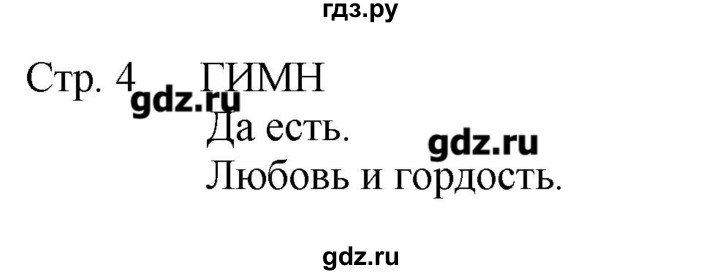 гдз.ру

Стр. 4 ГИМН

gdz.ru

Да есть.

gdz.ru

Любовь и гордость.

gdz.ru